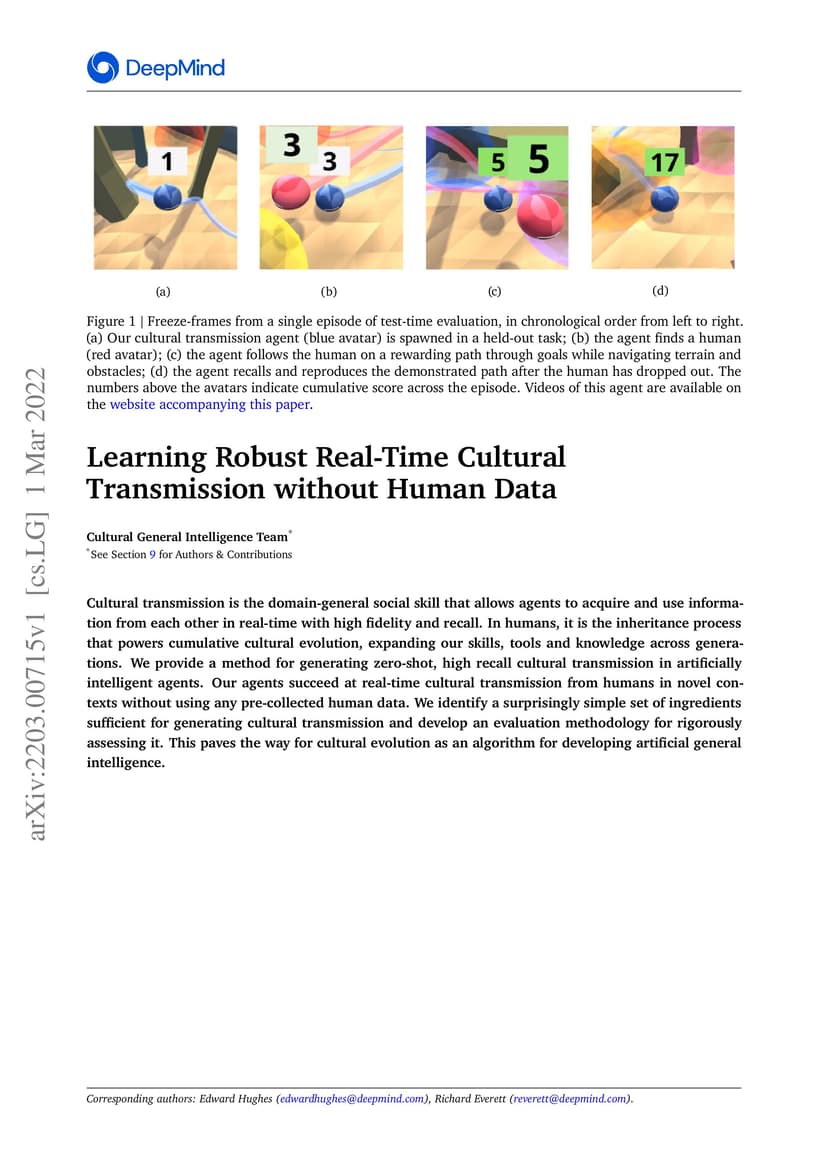 DeepMind

1

3 3

5 5

17

(a)

(b)

(c)

(d)

Figure 1 | Freeze-frames from a single episode of test-time evaluation, in chronological order from left to right. (a) Our cultural transmission agent (blue avatar) is spawned in a held-out task; (b) the agent finds a human (red avatar); (c) the agent follows the human on a rewarding path through goals while navigating terrain and obstacles; (d) the agent recalls and reproduces the demonstrated path after the human has dropped out. The numbers above the avatars indicate cumulative score across the episode. Videos of this agent are available on the website accompanying this paper.

Learning Robust Real-Time Cultural Transmission without Human Data

Cultural General Intelligence Team$^{*}$
$^{*}$See Section 9 for Authors & Contributions

Cultural transmission is the domain-general social skill that allows agents to acquire and use information from each other in real-time with high fidelity and recall. In humans, it is the inheritance process that powers cumulative cultural evolution, expanding our skills, tools and knowledge across generations. We provide a method for generating zero-shot, high recall cultural transmission in artificially intelligent agents. Our agents succeed at real-time cultural transmission from humans in novel contexts without using any pre-collected human data. We identify a surprisingly simple set of ingredients sufficient for generating cultural transmission and develop an evaluation methodology for rigorously assessing it. This paves the way for cultural evolution as an algorithm for developing artificial general intelligence.

Corresponding authors: Edward Hughes (edwardhughes@deepmind.com), Richard Everett (reverett@deepmind.com).

arXiv:2203.00715v1 [cs.LG] 1 Mar 2022